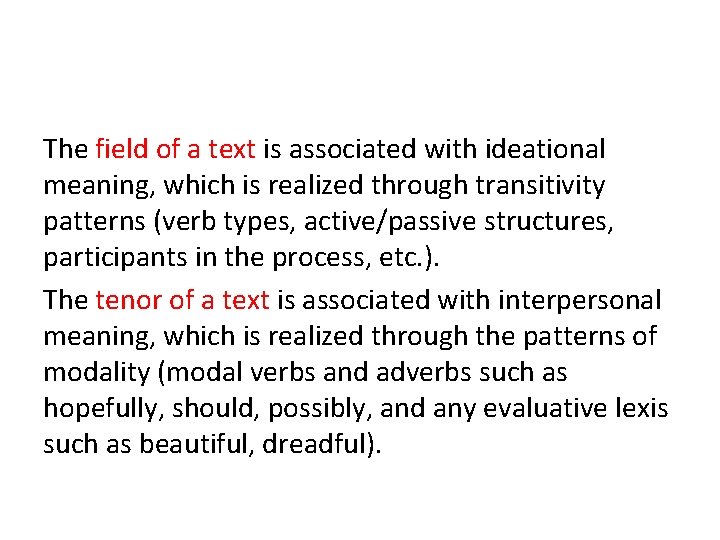 The field of a text is associated with ideational meaning, which is realized through transitivity patterns (verb types, active/passive structures, participants in the process, etc.).

The tenor of a text is associated with interpersonal meaning, which is realized through the patterns of modality (modal verbs and adverbs such as hopefully, should, possibly, and any evaluative lexis such as beautiful, dreadful).